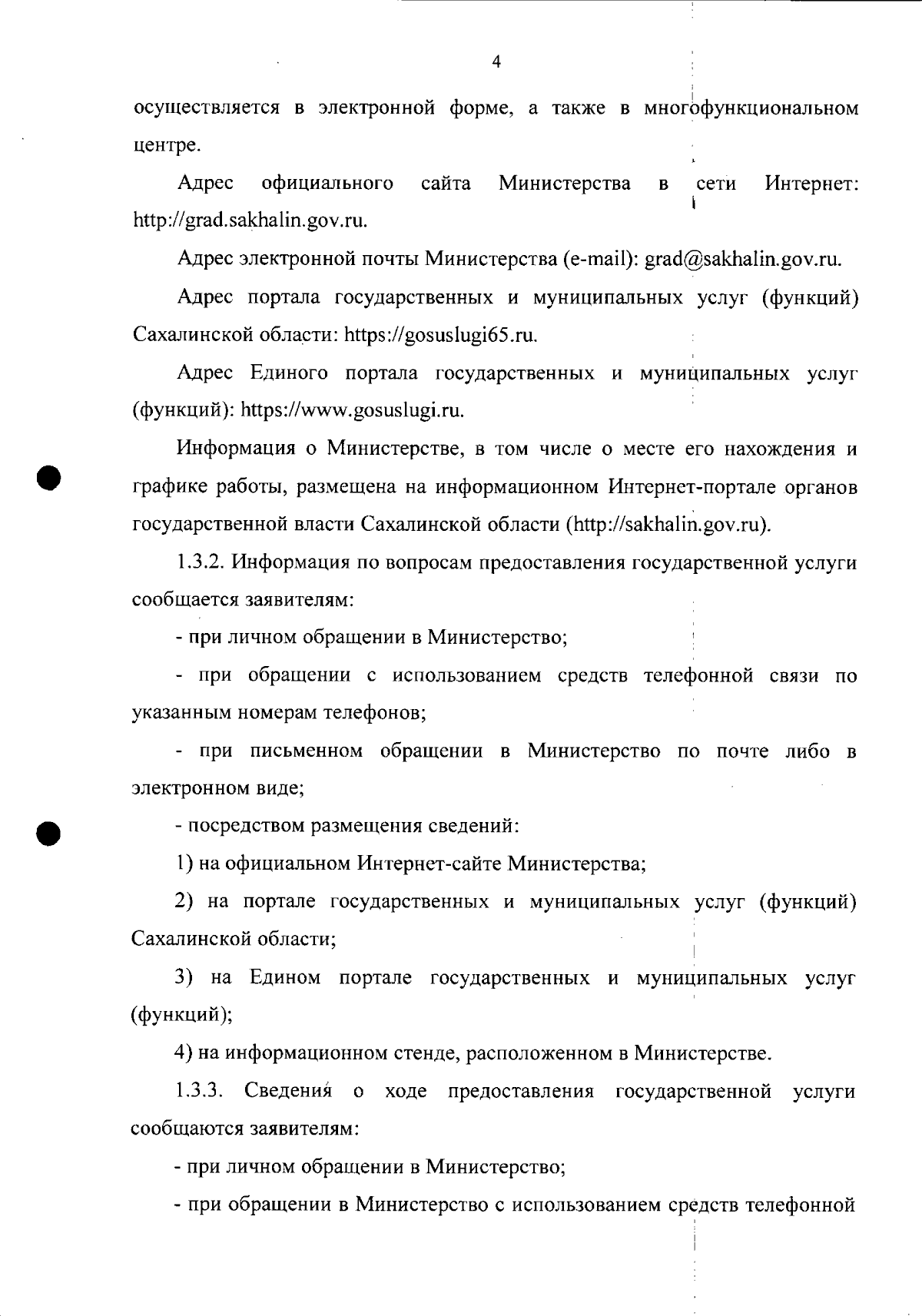 4

осуществляется в электронной форме, а также в многофункциональном центре.

Адрес официального сайта Министерства в сети Интернет: http://grad.sakhalin.gov.ru.

Адрес электронной почты Министерства (e-mail): grad@sakhalin.gov.ru.

Адрес портала государственных и муниципальных услуг (функций) Сахалинской области: https://gosuslugi65.ru.

Адрес Единого портала государственных и муниципальных услуг (функций): https://www.gosuslugi.ru.

Информация о Министерстве, в том числе о месте его нахождения и графике работы, размещена на информационном Интернет-портале органов государственной власти Сахалинской области (http://sakhalin.gov.ru).

1.3.2. Информация по вопросам предоставления государственной услуги сообщается заявителям:

- при личном обращении в Министерство;

- при обращении с использованием средств телефонной связи по указанным номерам телефонов;

- при письменном обращении в Министерство по почте либо в электронном виде;

- посредством размещения сведений:

1) на официальном Интернет-сайте Министерства;

2) на портале государственных и муниципальных услуг (функций) Сахалинской области;

3) на Едином портале государственных и муниципальных услуг (функций);

4) на информационном стенде, расположенном в Министерстве.

1.3.3. Сведения о ходе предоставления государственной услуги сообщаются заявителям:

- при личном обращении в Министерство;

- при обращении в Министерство с использованием средств телефонной